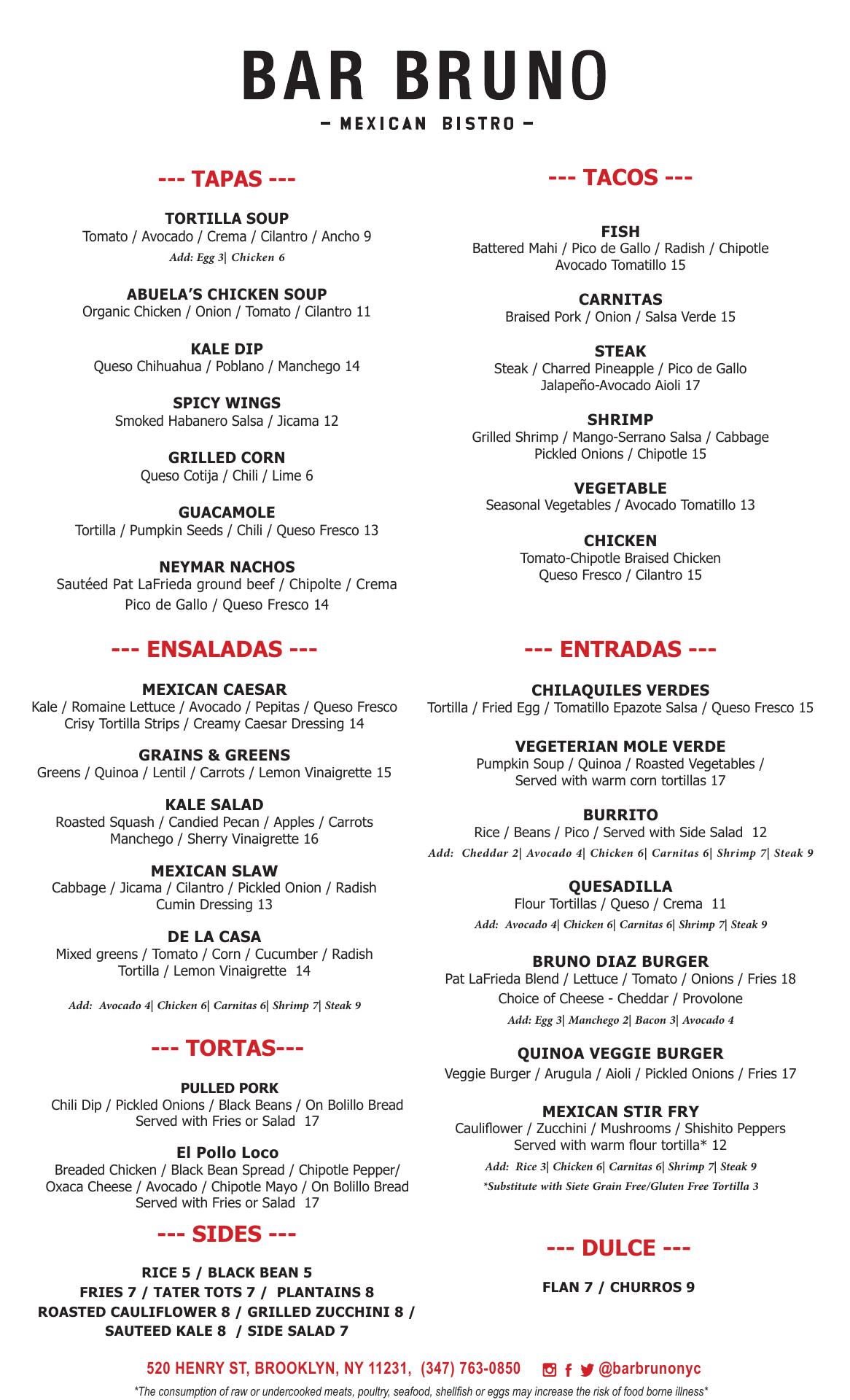 BAR BRUNO

– MEXICAN BISTRO –

--- TAPAS ---

TORTILLA SOUP
Tomato / Avocado / Crema / Cilantro / Ancho 9
Add: Egg 3| Chicken 6

ABUELA'S CHICKEN SOUP
Organic Chicken / Onion / Tomato / Cilantro 11

KALE DIP
Queso Chihuahua / Poblano / Manchego 14

SPICY WINGS
Smoked Habanero Salsa / Jicama 12

GRILLED CORN
Queso Cotija / Chili / Lime 6

GUACAMOLE
Tortilla / Pumpkin Seeds / Chili / Queso Fresco 13

NEYMAR NACHOS
Sautéed Pat LaFrieda ground beef / Chipolte / Crema
Pico de Gallo / Queso Fresco 14

--- ENSALADAS ---

MEXICAN CAESAR
Kale / Romaine Lettuce / Avocado / Pepitas / Queso Fresco
Crisy Tortilla Strips / Creamy Caesar Dressing 14

GRAINS & GREENS
Greens / Quinoa / Lentil / Carrots / Lemon Vinaigrette 15

KALE SALAD
Roasted Squash / Candied Pecan / Apples / Carrots
Manchego / Sherry Vinaigrette 16

MEXICAN SLAW
Cabbage / Jicama / Cilantro / Pickled Onion / Radish
Cumin Dressing 13

DE LA CASA
Mixed greens / Tomato / Corn / Cucumber / Radish
Tortilla / Lemon Vinaigrette 14

Add: Avocado 4| Chicken 6| Carnitas 6| Shrimp 7| Steak 9

--- TORTAS---

PULLED PORK
Chili Dip / Pickled Onions / Black Beans / On Bolillo Bread
Served with Fries or Salad 17

El Pollo Loco
Breaded Chicken / Black Bean Spread / Chipotle Pepper/
Oxaca Cheese / Avocado / Chipotle Mayo / On Bolillo Bread
Served with Fries or Salad 17

--- SIDES ---

RICE 5 / BLACK BEAN 5
FRIES 7 / TATER TOTS 7 / PLANTAINS 8
ROASTED CAULIFLOWER 8 / GRILLED ZUCCHINI 8 /
SAUTEED KALE 8 / SIDE SALAD 7

--- TACOS ---

FISH
Battered Mahi / Pico de Gallo / Radish / Chipotle
Avocado Tomatillo 15

CARNITAS
Braised Pork / Onion / Salsa Verde 15

STEAK
Steak / Charred Pineapple / Pico de Gallo
Jalapeño-Avocado Aioli 17

SHRIMP
Grilled Shrimp / Mango-Serrano Salsa / Cabbage
Pickled Onions / Chipotle 15

VEGETABLE
Seasonal Vegetables / Avocado Tomatillo 13

CHICKEN
Tomato-Chipotle Braised Chicken
Queso Fresco / Cilantro 15

--- ENTRADAS ---

CHILAQUILES VERDES
Tortilla / Fried Egg / Tomatillo Epazote Salsa / Queso Fresco 15

VEGETERIAN MOLE VERDE
Pumpkin Soup / Quinoa / Roasted Vegetables /
Served with warm corn tortillas 17

BURRITO
Rice / Beans / Pico / Served with Side Salad 12
Add: Cheddar 2| Avocado 4| Chicken 6| Carnitas 6| Shrimp 7| Steak 9

QUESADILLA
Flour Tortillas / Queso / Crema 11
Add: Avocado 4| Chicken 6| Carnitas 6| Shrimp 7| Steak 9

BRUNO DIAZ BURGER
Pat LaFrieda Blend / Lettuce / Tomato / Onions / Fries 18
Choice of Cheese - Cheddar / Provolone
Add: Egg 3| Manchego 2| Bacon 3| Avocado 4

QUINOA VEGGIE BURGER
Veggie Burger / Arugula / Aioli / Pickled Onions / Fries 17

MEXICAN STIR FRY
Cauliflower / Zucchini / Mushrooms / Shishito Peppers
Served with warm flour tortilla* 12
Add: Rice 3| Chicken 6| Carnitas 6| Shrimp 7| Steak 9
*Substitute with Siete Grain Free/Gluten Free Tortilla 3

--- DULCE ---

FLAN 7 / CHURROS 9

520 HENRY ST, BROOKLYN, NY 11231, (347) 763-0850 @barbrunonyc

*The consumption of raw or undercooked meats, poultry, seafood, shellfish or eggs may increase the risk of food borne illness*